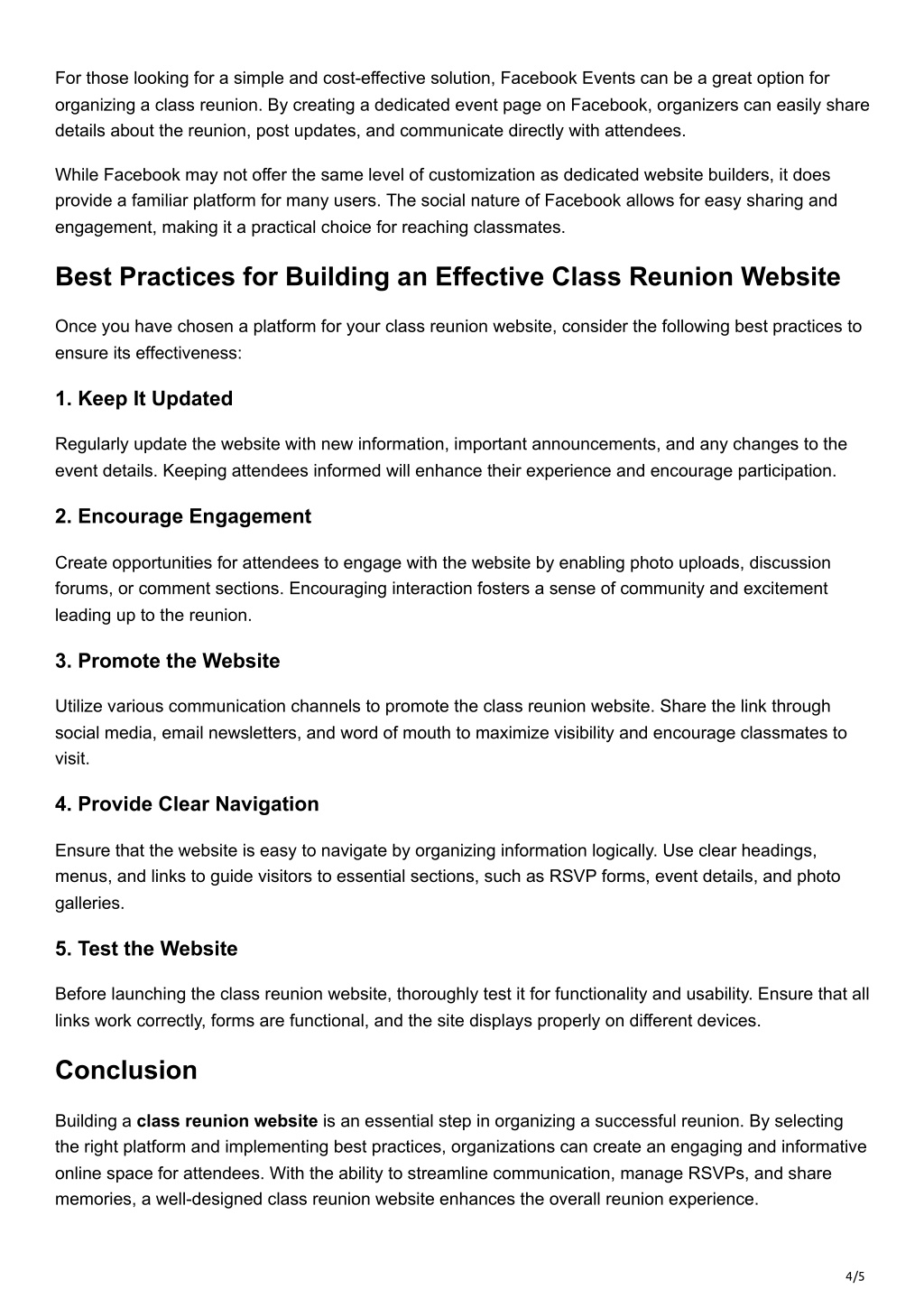 For those looking for a simple and cost-effective solution, Facebook Events can be a great option for organizing a class reunion. By creating a dedicated event page on Facebook, organizers can easily share details about the reunion, post updates, and communicate directly with attendees.

While Facebook may not offer the same level of customization as dedicated website builders, it does provide a familiar platform for many users. The social nature of Facebook allows for easy sharing and engagement, making it a practical choice for reaching classmates.

Best Practices for Building an Effective Class Reunion Website

Once you have chosen a platform for your class reunion website, consider the following best practices to ensure its effectiveness:

1. Keep It Updated

Regularly update the website with new information, important announcements, and any changes to the event details. Keeping attendees informed will enhance their experience and encourage participation.

2. Encourage Engagement

Create opportunities for attendees to engage with the website by enabling photo uploads, discussion forums, or comment sections. Encouraging interaction fosters a sense of community and excitement leading up to the reunion.

3. Promote the Website

Utilize various communication channels to promote the class reunion website. Share the link through social media, email newsletters, and word of mouth to maximize visibility and encourage classmates to visit.

4. Provide Clear Navigation

Ensure that the website is easy to navigate by organizing information logically. Use clear headings, menus, and links to guide visitors to essential sections, such as RSVP forms, event details, and photo galleries.

5. Test the Website

Before launching the class reunion website, thoroughly test it for functionality and usability. Ensure that all links work correctly, forms are functional, and the site displays properly on different devices.

Conclusion

Building a class reunion website is an essential step in organizing a successful reunion. By selecting the right platform and implementing best practices, organizations can create an engaging and informative online space for attendees. With the ability to streamline communication, manage RSVPs, and share memories, a well-designed class reunion website enhances the overall reunion experience.

4/5